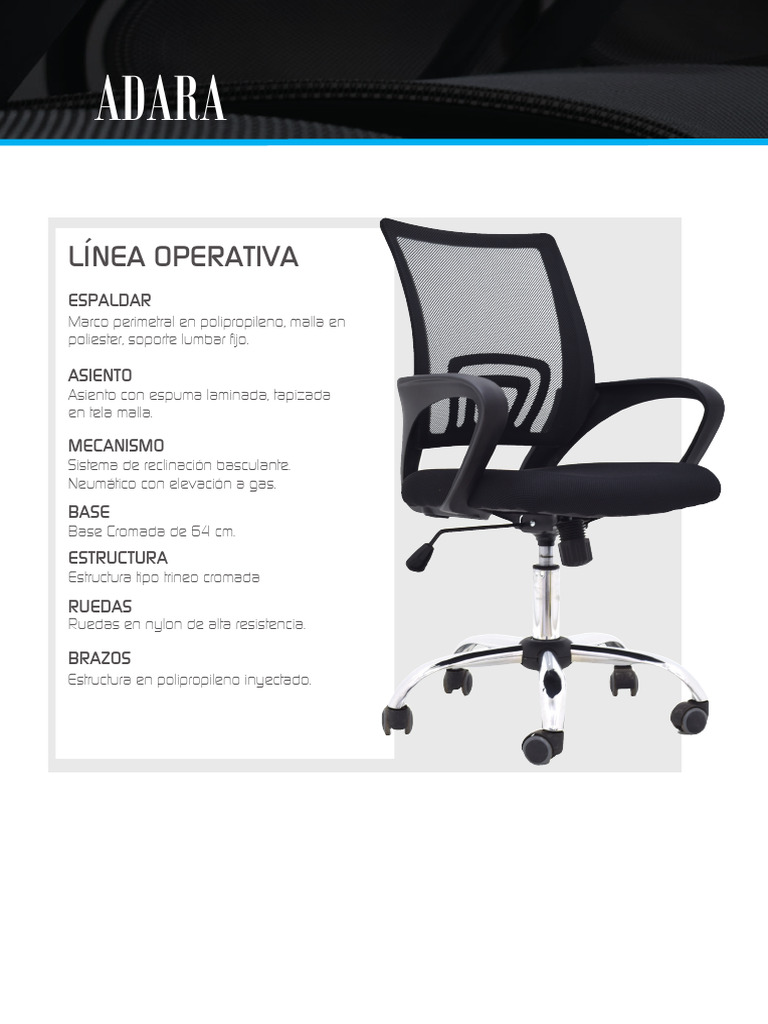 ADARA

LÍNEA OPERATIVA

ESPALDAR
Marco perimetral en polipropileno, malla en poliester, soporte lumbar fijo.

ASIENTO
Asiento con espuma laminada, tapizada en tela malla.

MECANISMO
Sistema de reclinación basculante. Neumático con elevación a gas.

BASE
Base Cromada de 64 cm.

ESTRUCTURA
Estructura tipo trineo cromada

RUEDAS
Ruedas en nylon de alta resistencia.

BRAZOS
Estructura en polipropileno inyectado.